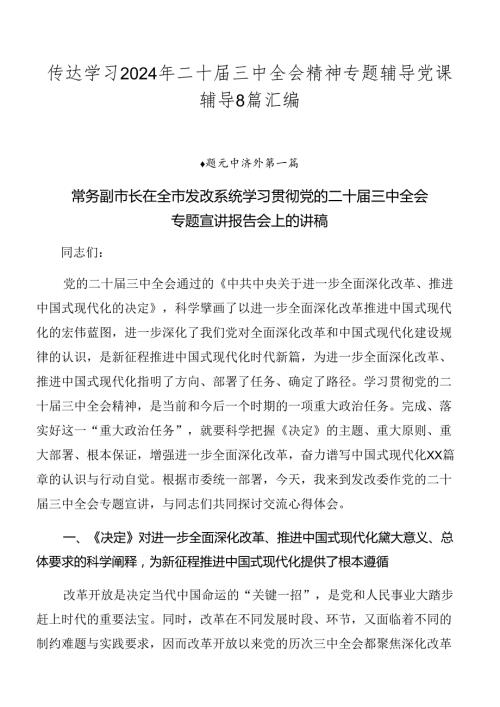 传达学习2024年二十届三中全会精神专题辅导党课辅导8篇汇编

♦题元中济外第一篇

常务副市长在全市发改系统学习贯彻党的二十届三中全会专题宣讲报告会上的讲稿

同志们：

党的二十届三中全会通过的《中共中央关于进一步全面深化改革、推进中国式现代化的决定》，科学擘画了以进一步全面深化改革推进中国式现代化的宏伟蓝图，进一步深化了我们党对全面深化改革和中国式现代化建设规律的认识，是新征程推进中国式现代化时代新篇，为进一步全面深化改革、推进中国式现代化指明了方向、部署了任务、确定了路径。学习贯彻党的二十届三中全会精神，是当前和今后一个时期的一项重大政治任务。完成、落实好这一“重大政治任务”，就要科学把握《决定》的主题、重大原则、重大部署、根本保证，增强进一步全面深化改革，奋力谱写中国式现代化XX篇章的认识与行动自觉。根据市委统一部署，今天，我来到发改委作党的二十届三中全会专题宣讲，与同志们共同探讨交流心得体会。

一、《决定》对进一步全面深化改革、推进中国式现代化黛大意义、总体要求的科学阐释，为新征程推进中国式现代化提供了根本遵循

改革开放是决定当代中国命运的“关键一招”，是党和人民事业大踏步赶上时代的重要法宝。同时，改革在不同发展时段、环节，又面临着不同的制约难题与实践要求，因而改革开放以来党的历次三中全会都聚焦深化改革